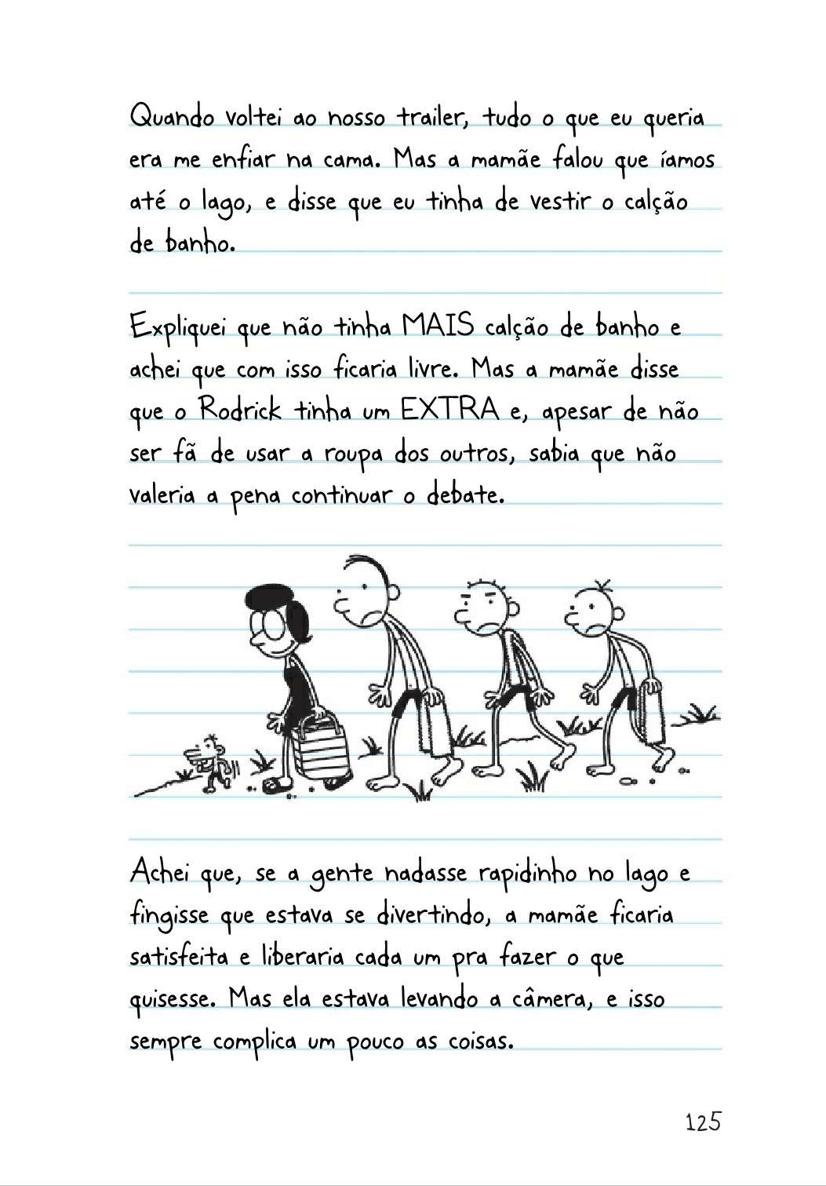 Quando voltei ao nosso trailer, tudo o que eu queria era me enfiar na cama. Mas a mamãe falou que íamos até o lago, e disse que eu tinha de vestir o calção de banho.

Expliquei que não tinha MAIS calção de banho e achei que com isso ficaria livre. Mas a mamãe disse que o Rodrick tinha um EXTRA e, apesar de não ser fã de usar a roupa dos outros, sabia que não valeria a pena continuar o debate.

Achei que, se a gente nadasse rapidinho no lago e fingisse que estava se divertindo, a mamãe ficaria satisfeita e liberaria cada um pra fazer o que quisesse. Mas ela estava levando a câmera, e isso sempre complica um pouco as coisas.

125